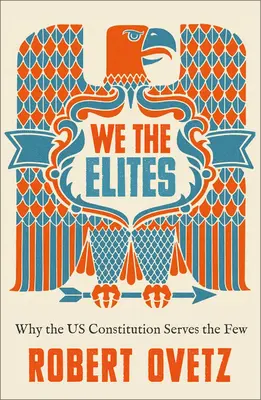 WE THE ELITES

Why the US Constitution Serves the Few

ROBERT OVETZ